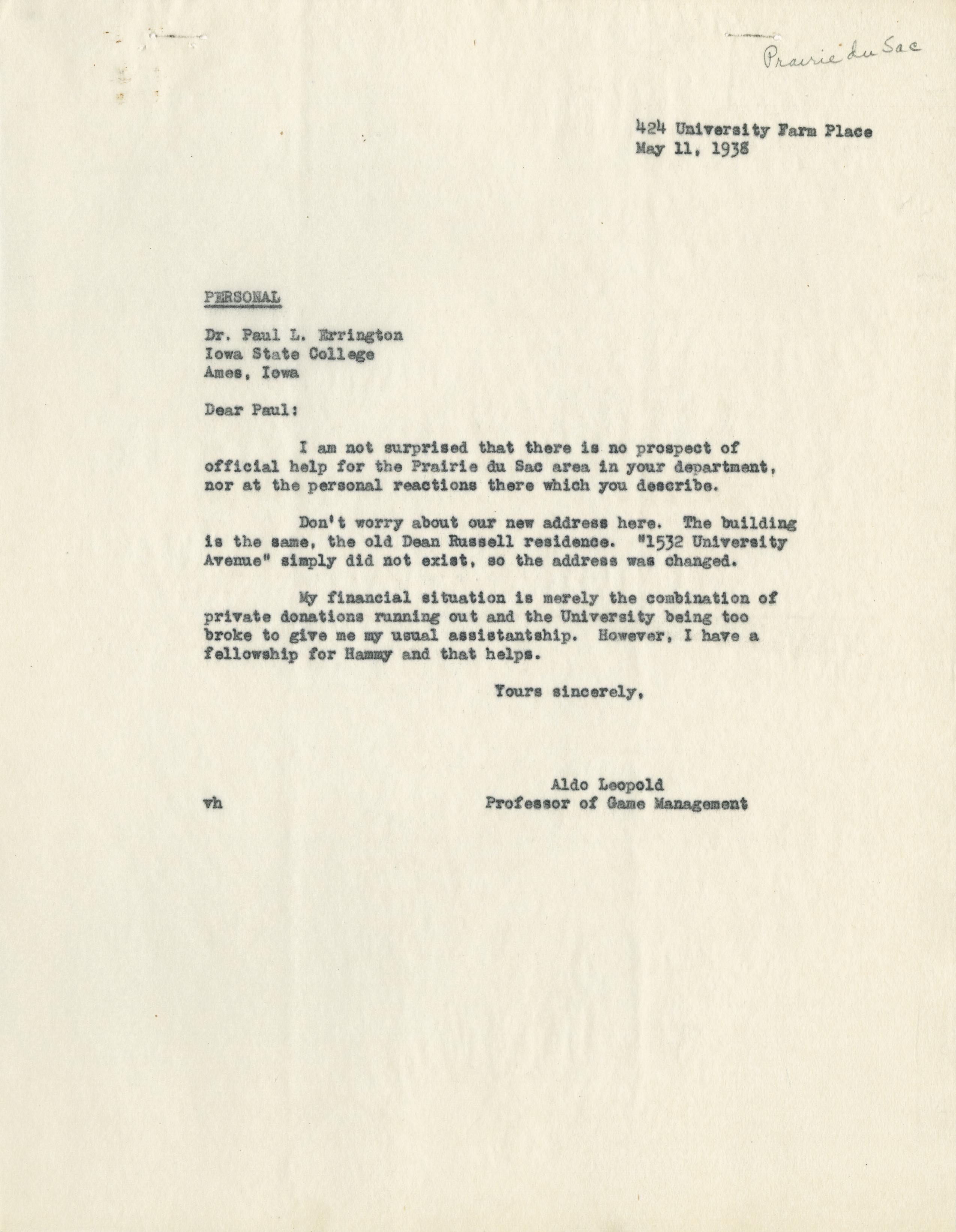 Prairie du Sac

424 University Farm Place
May 11, 1938

PERSONAL

Dr. Paul L. Errington
Iowa State College
Ames, Iowa

Dear Paul:

I am not surprised that there is no prospect of official help for the Prairie du Sac area in your department, nor at the personal reactions there which you describe.

Don't worry about our new address here. The building is the same, the old Dean Russell residence. "1532 University Avenue" simply did not exist, so the address was changed.

My financial situation is merely the combination of private donations running out and the University being too broke to give me my usual assistantship. However, I have a fellowship for Hammy and that helps.

Yours sincerely,

Aldo Leopold
Professor of Game Management

vh